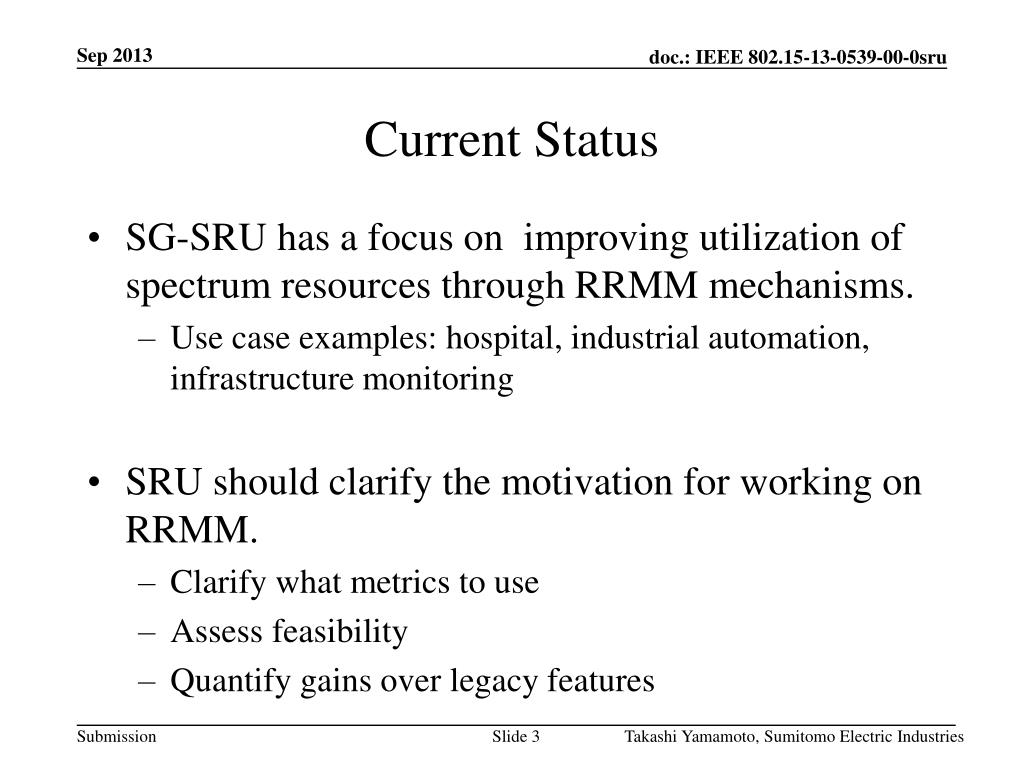 Sep 2013

doc.: IEEE 802.15-13-0539-00-0sru

Current Status

• SG-SRU has a focus on improving utilization of spectrum resources through RRMM mechanisms.
– Use case examples: hospital, industrial automation, infrastructure monitoring

• SRU should clarify the motivation for working on RRMM.
– Clarify what metrics to use
– Assess feasibility
– Quantify gains over legacy features

Submission

Slide 3

Takashi Yamamoto, Sumitomo Electric Industries